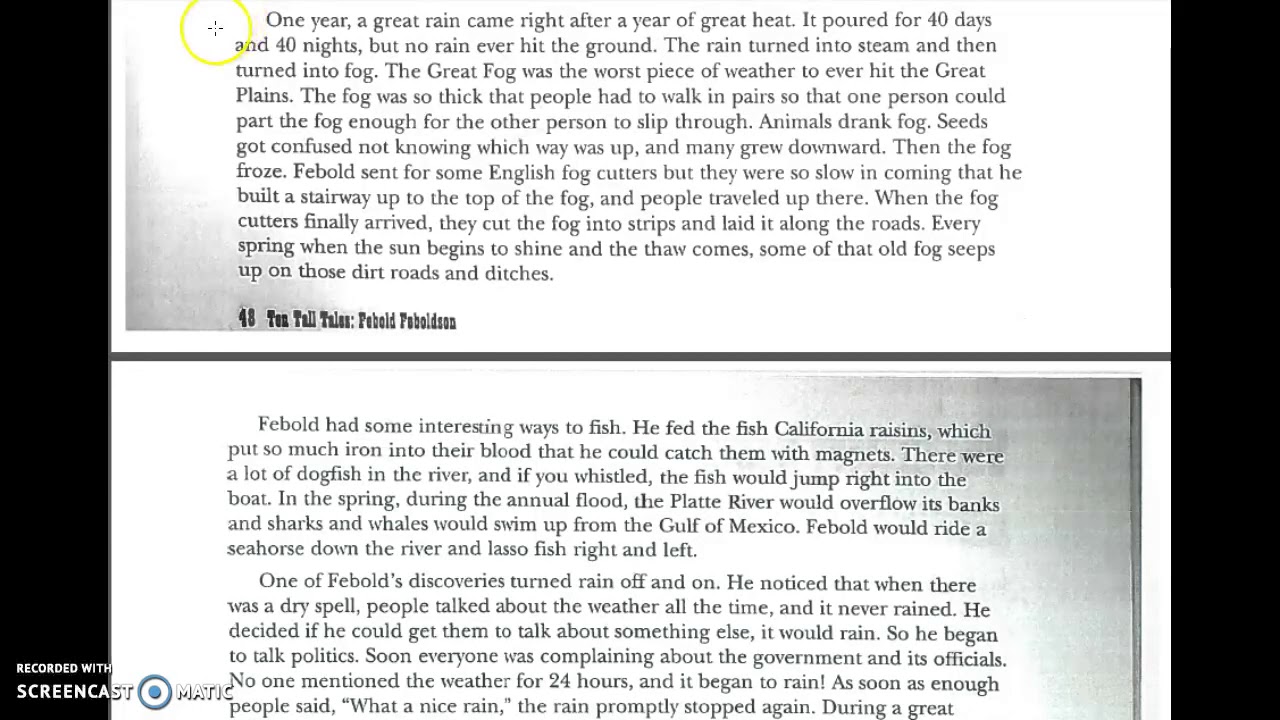 One year, a great rain came right after a year of great heat. It poured for 40 days and 40 nights, but no rain ever hit the ground. The rain turned into steam and then turned into fog. The Great Fog was the worst piece of weather to ever hit the Great Plains. The fog was so thick that people had to walk in pairs so that one person could part the fog enough for the other person to slip through. Animals drank fog. Seeds got confused not knowing which way was up, and many grew downward. Then the fog froze. Febold sent for some English fog cutters but they were so slow in coming that he built a stairway up to the top of the fog, and people traveled up there. When the fog cutters finally arrived, they cut the fog into strips and laid it along the roads. Every spring when the sun begins to shine and the thaw comes, some of that old fog seeps up on those dirt roads and ditches.

48 Ten Tall Tales: Febold Feboldson

Febold had some interesting ways to fish. He fed the fish California raisins, which put so much iron into their blood that he could catch them with magnets. There were a lot of dogfish in the river, and if you whistled, the fish would jump right into the boat. In the spring, during the annual flood, the Platte River would overflow its banks and sharks and whales would swim up from the Gulf of Mexico. Febold would ride a seahorse down the river and lasso fish right and left.

One of Febold's discoveries turned rain off and on. He noticed that when there was a dry spell, people talked about the weather all the time, and it never rained. He decided if he could get them to talk about something else, it would rain. So he began to talk politics. Soon everyone was complaining about the government and its officials. No one mentioned the weather for 24 hours, and it began to rain! As soon as enough people said, "What a nice rain," the rain promptly stopped again. During a great

RECORDED WITH
SCREENCAST MATIC